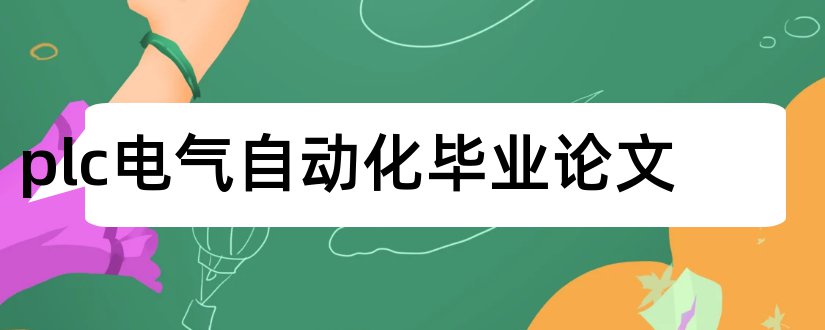 plc电气自动化毕业论文